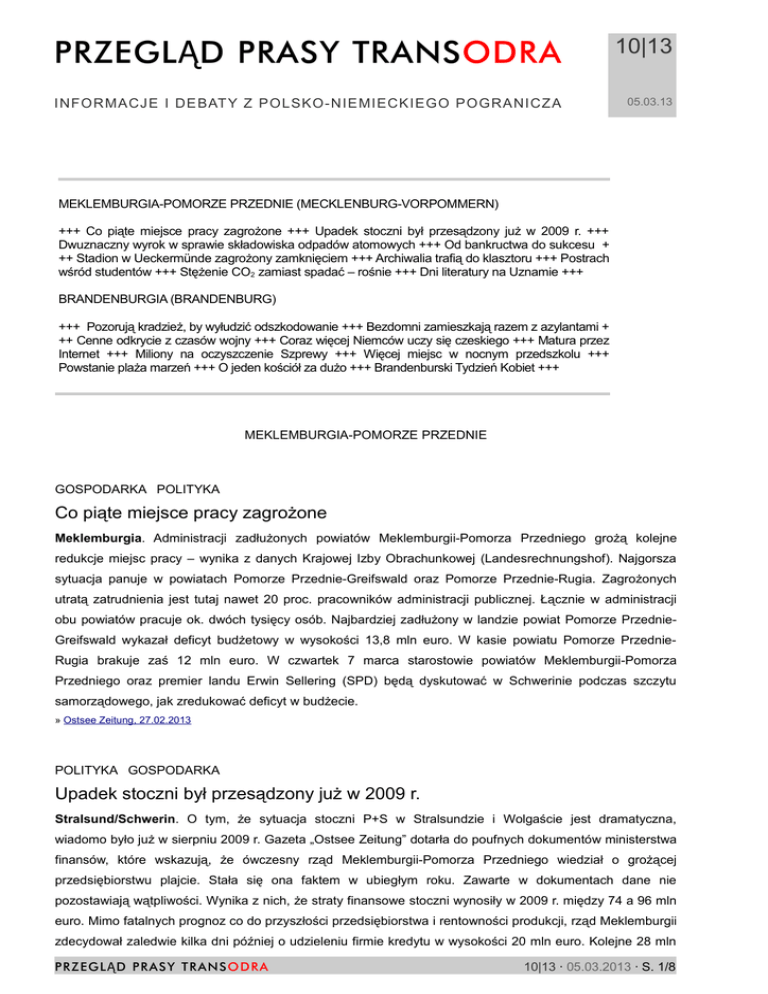 PRZEGLĄD PRASY TRANSODRA

10|13

INFORMACJE I DEBATY Z POLSKO-NIEMIECKIEGO POGRANICZA

05.03.13

MEKLEMBURGIA-POMORZE PRZEDNIE (MECKLENBURG-VORPOMMERN)

+++ Co piąte miejsce pracy zagrożone +++ Upadek stoczni był przesądzony już w 2009 r. +++ Dwuznaczny wyrok w sprawie składowiska odpadów atomowych +++ Od bankructwa do sukcesu +++ Stadion w Ueckermünde zagrożony zamknięciem +++ Archiwalia trafią do klasztoru +++ Postrach wśród studentów +++ Stężenie $CO_2$ zamiast spadać – rośnie +++ Dni literatury na Uznamie +++

BRANDENBURGIA (BRANDENBURG)

+++ Pozorują kradzież, by wyłudzić odszkodowanie +++ Bezdomni zamieszkają razem z azylantami +++ Cenne odkrycie z czasów wojny +++ Coraz więcej Niemców uczy się czeskiego +++ Matura przez Internet +++ Miliony na oczyszczenie Szprewy +++ Więcej miejsc w nocnym przedszkolu +++ Powstanie plaża marzeń +++ O jeden kościół za dużo +++ Brandenburski Tydzień Kobiet +++

MEKLEMBURGIA-POMORZE PRZEDNIE

GOSPODARKA POLITYKA

Co piąte miejsce pracy zagrożone

Meklemburgia. Administracji zadłużonych powiatów Meklemburgii-Pomorza Przedniego grożą kolejne redukcje miejsc pracy – wynika z danych Krajowej Izby Obrachunkowej (Landesrechnungshof). Najgorsza sytuacja panuje w powiatach Pomorze Przednie-Greifswald oraz Pomorze Przednie-Rugia. Zagrożonych utratą zatrudnienia jest tutaj nawet 20 proc. pracowników administracji publicznej. Łącznie w administracji obu powiatów pracuje ok. dwóch tysięcy osób. Najbardziej zadłużony w landzie powiat Pomorze Przednie-Greifswald wykazał deficyt budżetowy w wysokości 13,8 mln euro. W kasie powiatu Pomorze Przednie-Rugia brakuje zaś 12 mln euro. W czwartek 7 marca starostowie powiatów Meklemburgii-Pomorza Przedniego oraz premier landu Erwin Sellering (SPD) będą dyskutować w Schwerinie podczas szczytu samorządowego, jak zredukować deficyt w budżecie.
» Ostsee Zeitung, 27.02.2013

POLITYKA GOSPODARKA

Upadek stoczni był przesądzony już w 2009 r.

Stralsund/Schwerin. O tym, że sytuacja stoczni P+S w Stralsundzie i Wolgaście jest dramatyczna, wiadomo było już w sierpniu 2009 r. Gazeta „Ostsee Zeitung" dotarła do poufnych dokumentów ministerstwa finansów, które wskazują, że ówczesny rząd Meklemburgii-Pomorza Przedniego wiedział o grożącej przedsiębiorstwu plajcie. Stała się ona faktem w ubiegłym roku. Zawarte w dokumentach dane nie pozostawiają wątpliwości. Wynika z nich, że straty finansowe stoczni wynosiły w 2009 r. między 74 a 96 mln euro. Mimo fatalnych prognoz co do przyszłości przedsiębiorstwa i rentowności produkcji, rząd Meklemburgii zdecydował zaledwie kilka dni później o udzieleniu firmie kredytu w wysokości 20 mln euro. Kolejne 28 mln

PRZEGLĄD PRASY TRANSODRA

10|13 · 05.03.2013 · S. 1/8